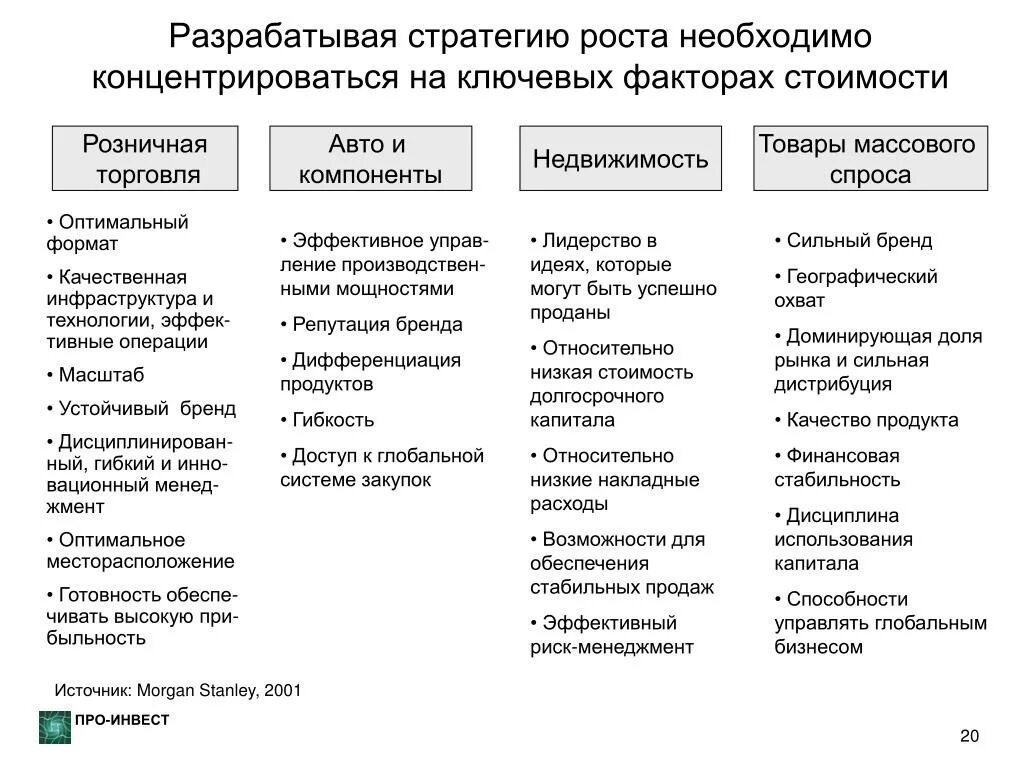 Разрабатывая стратегию роста необходимо концентрироваться на ключевых факторах стоимости

Розничная торговля

• Оптимальный формат

• Качественная инфраструктура и технологии, эффективные операции

• Масштаб

• Устойчивый бренд

• Дисциплинированный, гибкий и инновационный менеджмент

• Оптимальное месторасположение

• Готовность обеспечивать высокую прибыльность

Авто и компоненты

• Эффективное управление производственными мощностями

• Репутация бренда

• Дифференциация продуктов

• Гибкость

• Доступ к глобальной системе закупок

Недвижимость

• Лидерство в идеях, которые могут быть успешно проданы

• Относительно низкая стоимость долгосрочного капитала

• Относительно низкие накладные расходы

• Возможности для обеспечения стабильных продаж

• Эффективный риск-менеджмент

Товары массового спроса

• Сильный бренд

• Географический охват

• Доминирующая доля рынка и сильная дистрибуция

• Качество продукта

• Финансовая стабильность

• Дисциплина использования капитала

• Способности управлять глобальным бизнесом

Источник: Morgan Stanley, 2001

ПРО-ИНВЕСТ

20